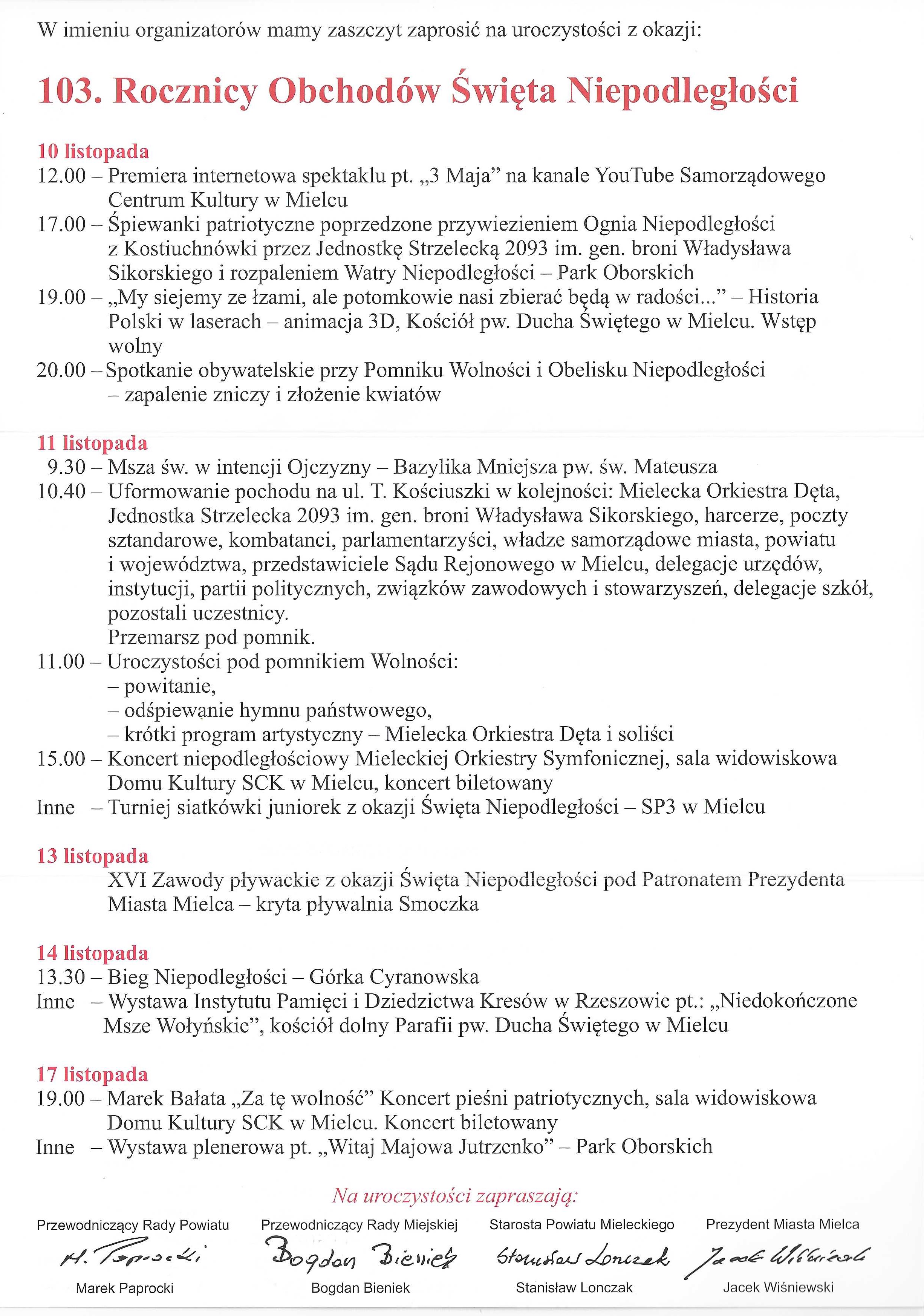 W imieniu organizatorów mamy zaszczyt zaprosić na uroczystości z okazji:

103. Rocznicy Obchodów Święta Niepodległości

10 listopada
12.00 – Premiera internetowa spektaklu pt. „3 Maja” na kanale YouTube Samorządowego Centrum Kultury w Mielcu
17.00 – Śpiewanki patriotyczne poprzedzone przywiezieniem Ognia Niepodległości z Kostiuchnówki przez Jednostkę Strzelecką 2093 im. gen. broni Władysława Sikorskiego i rozpaleniem Watry Niepodległości – Park Oborskich
19.00 – „My siejemy ze łzami, ale potomkowie nasi zbierać będą w radości...” – Historia Polski w laserach – animacja 3D, Kościół pw. Ducha Świętego w Mielcu. Wstęp wolny
20.00 – Spotkanie obywatelskie przy Pomniku Wolności i Obelisku Niepodległości – zapalenie zniczy i złożenie kwiatów

11 listopada
9.30 – Msza św. w intencji Ojczyzny – Bazylika Mniejsza pw. św. Mateusza
10.40 – Uformowanie pochodu na ul. T. Kościuszki w kolejności: Mielecka Orkiestra Dęta, Jednostka Strzelecka 2093 im. gen. broni Władysława Sikorskiego, harcerze, poczty sztandarowe, kombatanci, parlamentarzyści, władze samorządowe miasta, powiatu i województwa, przedstawiciele Sądu Rejonowego w Mielcu, delegacje urzędów, instytucji, partii politycznych, związków zawodowych i stowarzyszeń, delegacje szkół, pozostali uczestnicy.
Przemarsz pod pomnik.
11.00 – Uroczystości pod pomnikiem Wolności:
– powitanie,
– odśpiewanie hymnu państwowego,
– krótki program artystyczny – Mielecka Orkiestra Dęta i soliści
15.00 – Koncert niepodległościowy Mieleckiej Orkiestry Symfonicznej, sala widowiskowa Domu Kultury SCK w Mielcu, koncert biletowany
Inne – Turniej siatkówki juniorek z okazji Święta Niepodległości – SP3 w Mielcu

13 listopada
XVI Zawody pływackie z okazji Święta Niepodległości pod Patronatem Prezydenta Miasta Mielca – kryta pływalnia Smoczka

14 listopada
13.30 – Bieg Niepodległości – Górka Cyranowska
Inne – Wystawa Instytutu Pamięci i Dziedzictwa Kresów w Rzeszowie pt.: „Niedokończone Msze Wołyńskie”, kościół dolny Parafii pw. Ducha Świętego w Mielcu

17 listopada
19.00 – Marek Bałata „Za tę wolność” Koncert pieśni patriotycznych, sala widowiskowa Domu Kultury SCK w Mielcu. Koncert biletowany
Inne – Wystawa plenerowa pt. „Witaj Majowa Jutrzenko” – Park Oborskich

Na uroczystości zapraszają:

Przewodniczący Rady Powiatu
M. Paprocki
Marek Paprocki

Przewodniczący Rady Miejskiej
Bogdan Bieniek
Bogdan Bieniek

Starosta Powiatu Mieleckiego
Stanisław Lonczak
Stanisław Lonczak

Prezydent Miasta Mielca
Jacek Wiśniewski
Jacek Wiśniewski